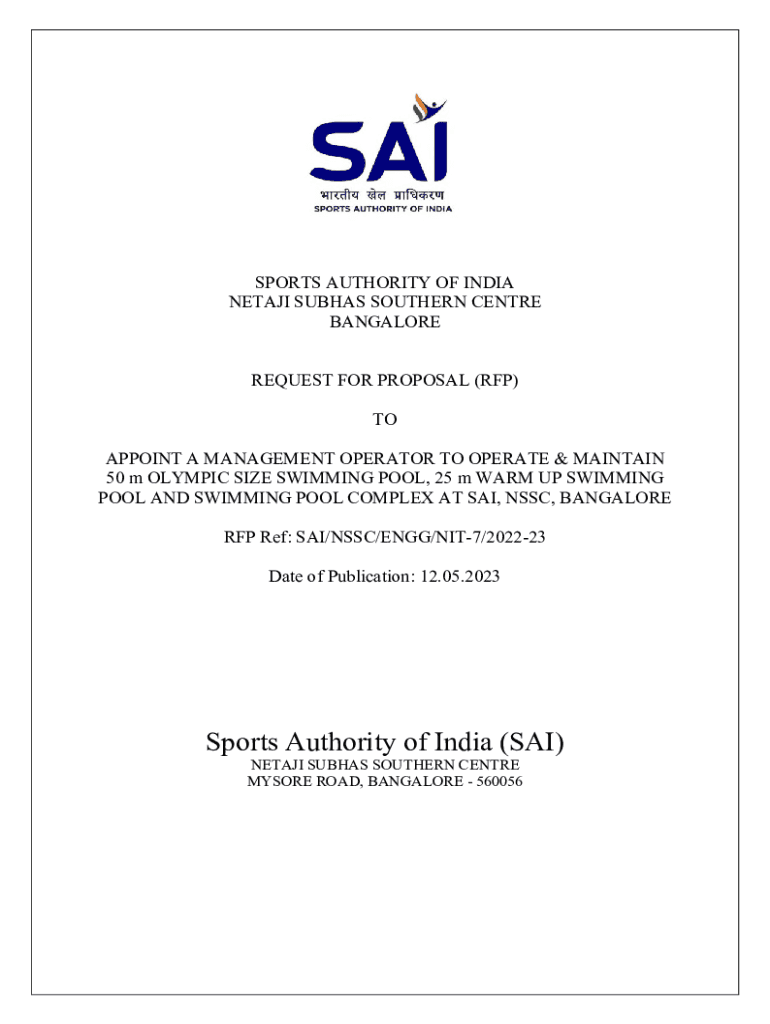 SAI
भारतीय खेल प्राधिकरण
SPORTS AUTHORITY OF INDIA

SPORTS AUTHORITY OF INDIA
NETAJI SUBHAS SOUTHERN CENTRE
BANGALORE

REQUEST FOR PROPOSAL (RFP)

TO

APPOINT A MANAGEMENT OPERATOR TO OPERATE & MAINTAIN 50 m OLYMPIC SIZE SWIMMING POOL, 25 m WARM UP SWIMMING POOL AND SWIMMING POOL COMPLEX AT SAI, NSSC, BANGALORE

RFP Ref: SAI/NSSC/ENGG/NIT-7/2022-23

Date of Publication: 12.05.2023

Sports Authority of India (SAI)
NETAJI SUBHAS SOUTHERN CENTRE
MYSORE ROAD, BANGALORE - 560056